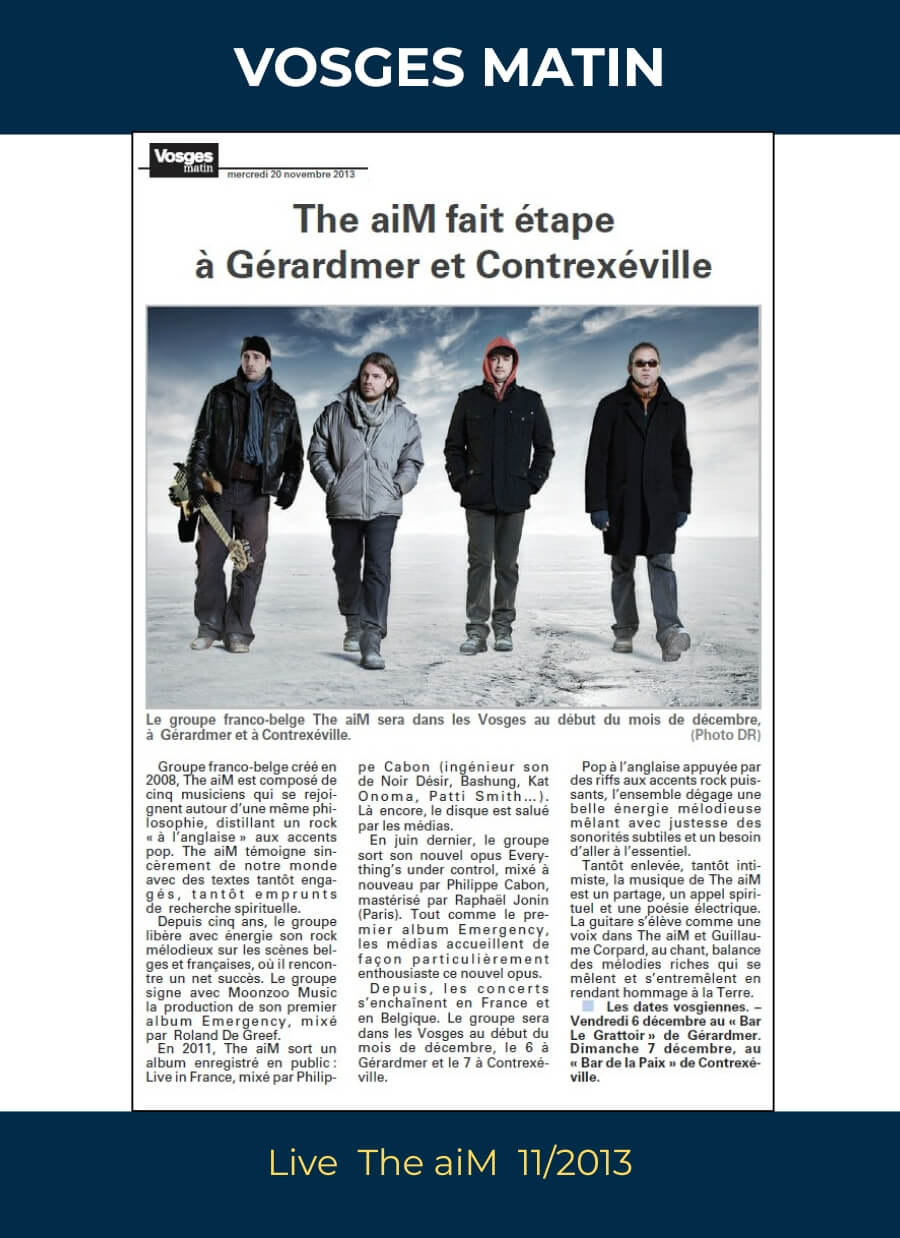 VOSGES MATIN

Vosges matin mercredi 20 novembre 2013

The aiM fait étape à Gérardmer et Contrexéville

Le groupe franco-belge The aiM sera dans les Vosges au début du mois de décembre, à Gérardmer et à Contrexéville. (Photo DR)

Groupe franco-belge créé en 2008, The aiM est composé de cinq musiciens qui se rejoignent autour d'une même philosophie, distillant un rock « à l'anglaise » aux accents pop. The aiM témoigne sincèrement de notre monde avec des textes tantôt engagés, tantôt emprunts de recherche spirituelle.

Depuis cinq ans, le groupe libère avec énergie son rock mélodieux sur les scènes belges et françaises, où il rencontre un net succès. Le groupe signe avec Moonzoo Music la production de son premier album Emergency, mixé par Roland De Greef.

En 2011, The aiM sort un album enregistré en public : Live in France, mixé par Philippe Cabon (ingénieur son de Noir Désir, Bashung, Kat Onoma, Patti Smith...). Là encore, le disque est salué par les médias.

En juin dernier, le groupe sort son nouvel opus Everything's under control, mixé à nouveau par Philippe Cabon, mastérisé par Raphaël Jonin (Paris). Tout comme le premier album Emergency, les médias accueillent de façon particulièrement enthousiaste ce nouvel opus.

Depuis, les concerts s'enchaînent en France et en Belgique. Le groupe sera dans les Vosges au début du mois de décembre, le 6 à Gérardmer et le 7 à Contrexéville.

Pop à l'anglaise appuyée par des riffs aux accents rock puissants, l'ensemble dégage une belle énergie mélodieuse mêlant avec justesse des sonorités subtiles et un besoin d'aller à l'essentiel.

Tantôt enlevée, tantôt intimiste, la musique de The aiM est un partage, un appel spirituel et une poésie électrique. La guitare s'élève comme une voix dans The aiM et Guillaume Corpard, au chant, balance des mélodies riches qui se mêlent et s'entremêlent en rendant hommage à la Terre.

Les dates vosgiennes. – Vendredi 6 décembre au « Bar Le Grattoir » de Gérardmer. Dimanche 7 décembre, au « Bar de la Paix » de Contrexéville.

Live The aiM 11/2013